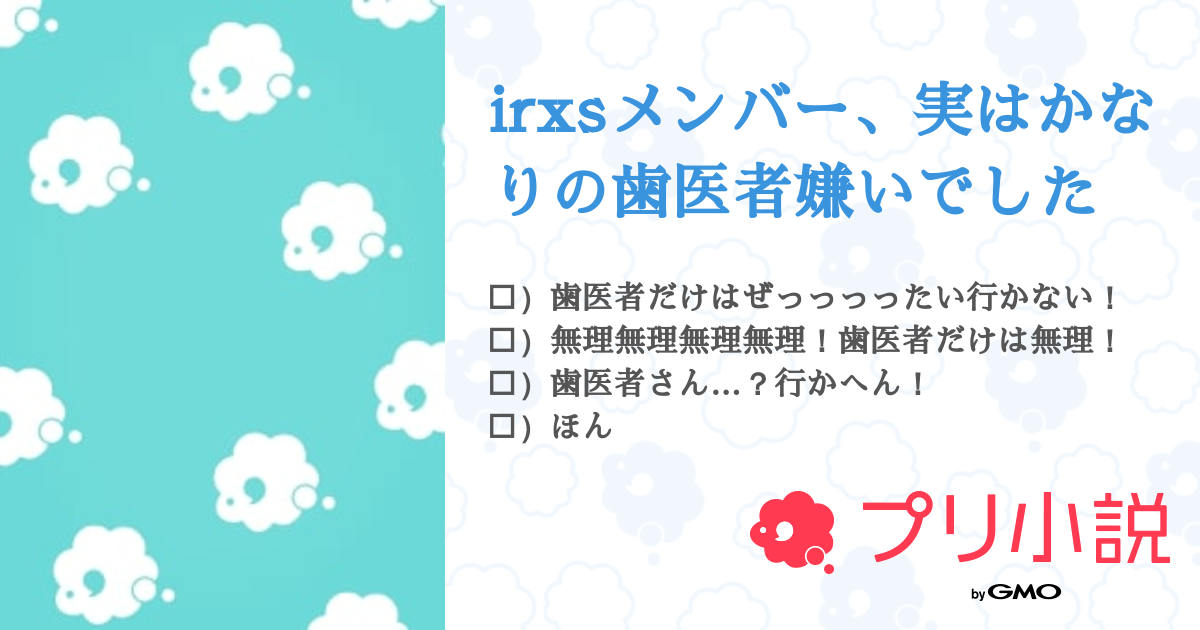 irxsメンバー、実はかなりの歯医者嫌いでした

□）歯医者だけはぜっっっったい行かない！
□）無理無理無理無理！歯医者だけは無理！
□）歯医者さん…？行かへん！
□）ほん

プリ小説
by GMO